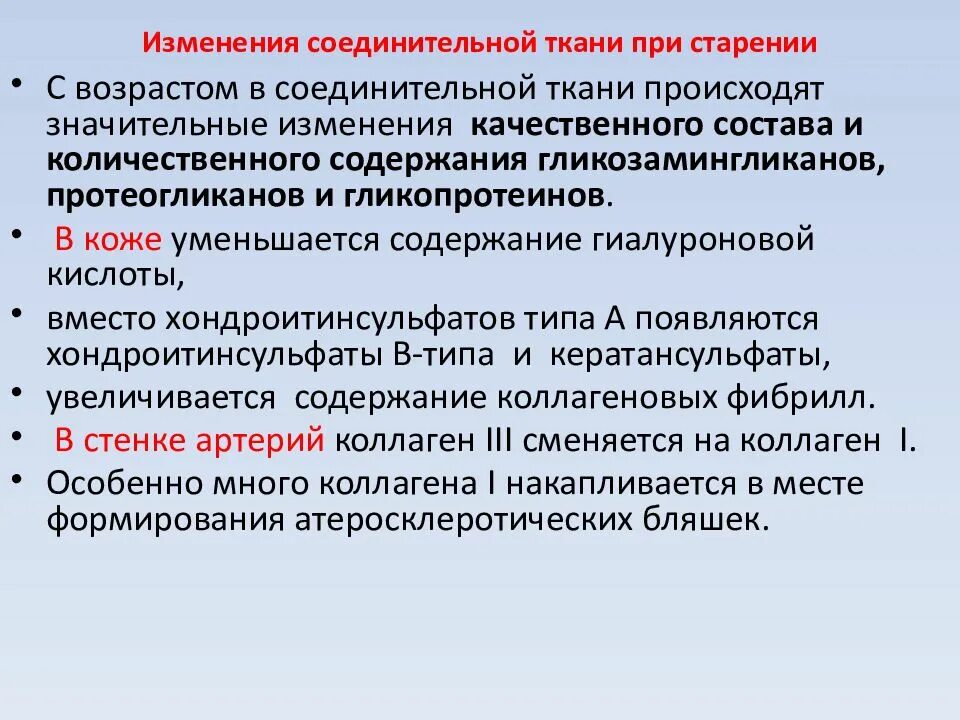 Изменения соединительной ткани при старении

• С возрастом в соединительной ткани происходят значительные изменения качественного состава и количественного содержания гликозамингликанов, протеогликанов и гликопротеинов.

• В коже уменьшается содержание гиалуроновой кислоты,

• вместо хондроитинсульфатов типа А появляются хондроитинсульфаты В-типа и кератансульфаты,

• увеличивается содержание коллагеновых фибрилл.

• В стенке артерий коллаген III сменяется на коллаген I.

• Особенно много коллагена I накапливается в месте формирования атеросклеротических бляшек.